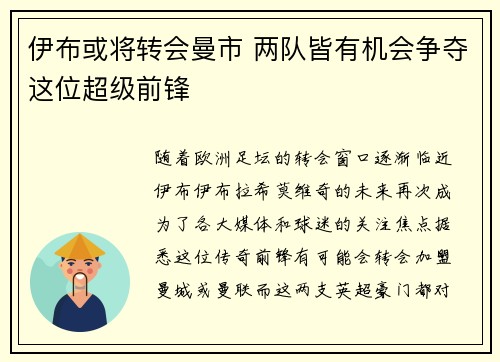 伊布或将转会曼市 两队皆有机会争夺这位超级前锋

随着欧洲足坛的转会窗口逐渐临近伊布伊布拉希莫维奇的未来再次成为了各大媒体和球迷的关注焦点据悉这位传奇前锋有可能会转会加盟曼城或曼联而这两支英超豪门都对